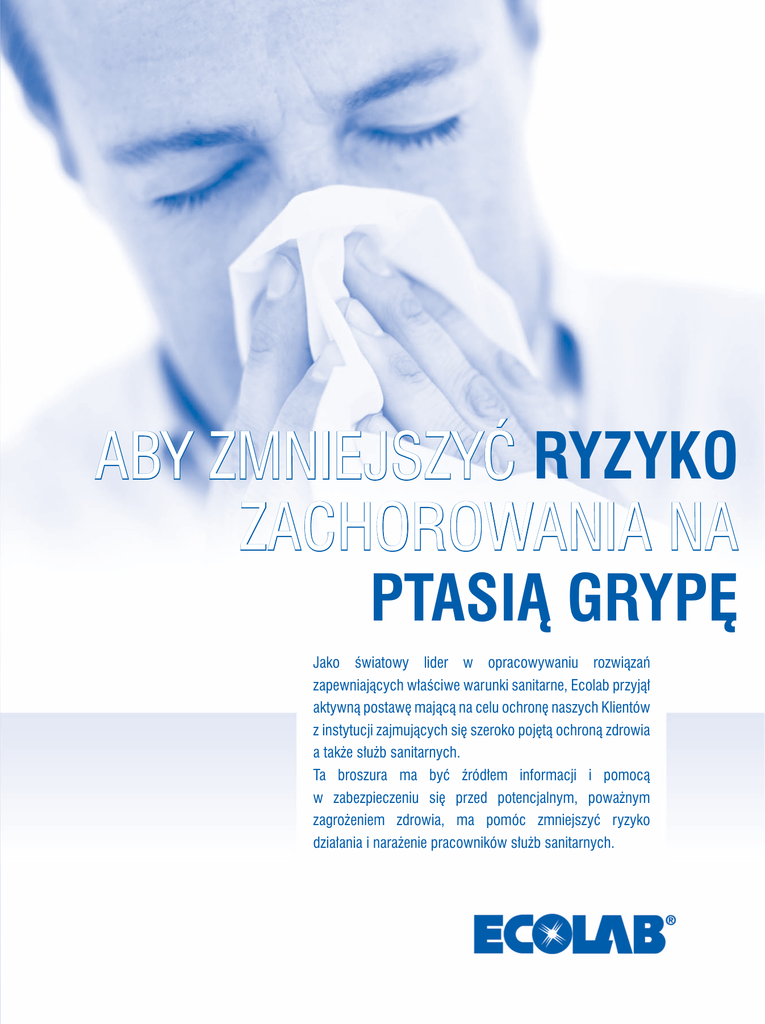 ABY ZMNIEJSZYĆ RYZYKO ZACHOROWANIA NA PTASIĄ GRYPĘ

Jako światowy lider w opracowywaniu rozwiązań zapewniających właściwe warunki sanitarne, Ecolab przyjął aktywną postawę mającą na celu ochronę naszych Klientów z instytucji zajmujących się szeroko pojętą ochroną zdrowia a także służb sanitarnych.

Ta broszura ma być źródłem informacji i pomocą w zabezpieczeniu się przed potencjalnym, poważnym zagrożeniem zdrowia, ma pomóc zmniejszyć ryzyko działania i narażenie pracowników służb sanitarnych.

ECOLAB®